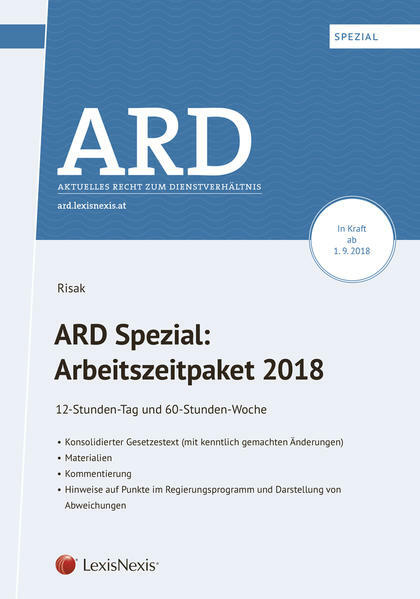 SPEZIAL

ARD

AKTUELLES RECHT ZUM DIENSTVERHÄLTNIS

ard.lexisnexis.at

In Kraft
ab
1. 9. 2018

Risak

ARD Spezial:
Arbeitszeitpaket 2018

12-Stunden-Tag und 60-Stunden-Woche

• Konsolidierter Gesetzestext (mit kenntlich gemachten Änderungen)
• Materialien
• Kommentierung
• Hinweise auf Punkte im Regierungsprogramm und Darstellung von Abweichungen

LexisNexis®